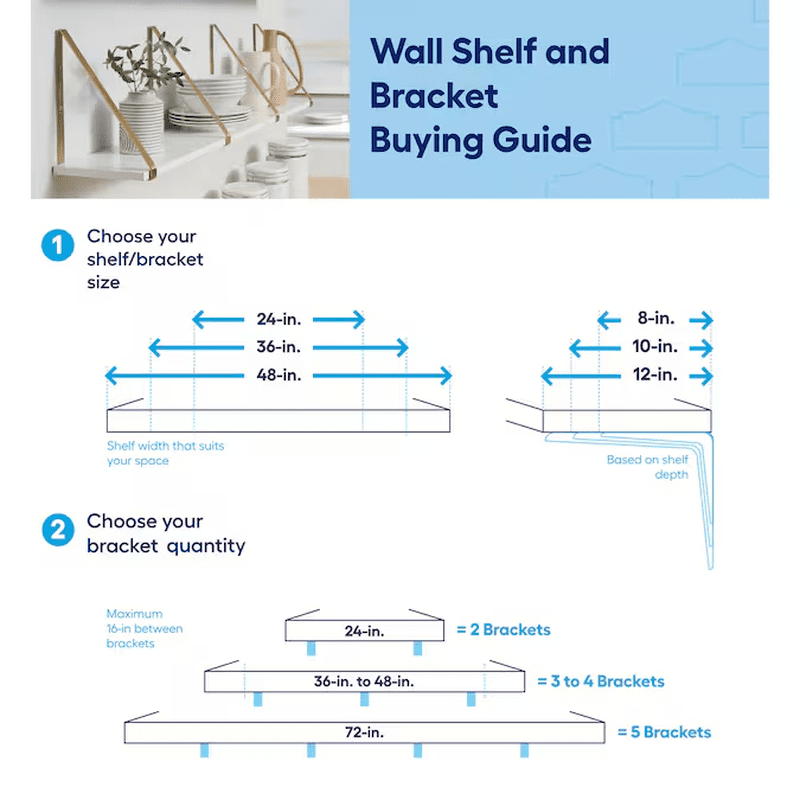 Wall Shelf and Bracket Buying Guide

1 Choose your shelf/bracket size

24-in.
36-in.
48-in.

Shelf width that suits your space

8-in.
10-in.
12-in.

Based on shelf depth

2 Choose your bracket quantity

Maximum 16-in between brackets

24-in. = 2 Brackets

36-in. to 48-in. = 3 to 4 Brackets

72-in. = 5 Brackets